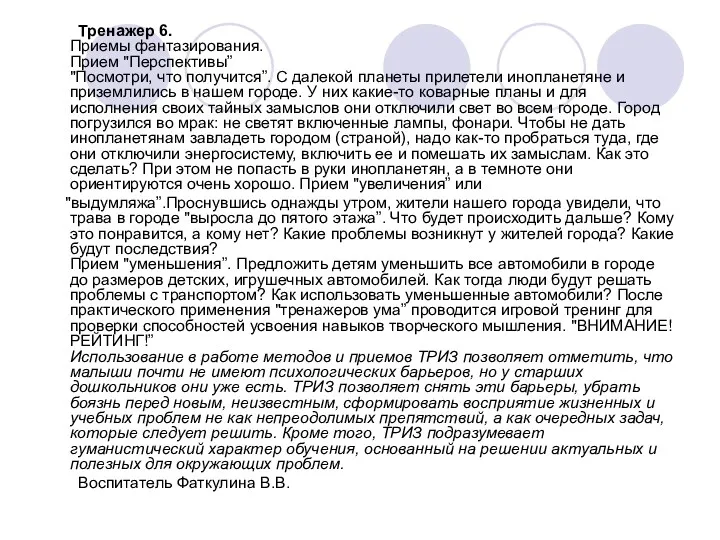 Тренажер 6.
Приемы фантазирования.
Прием "Перспективы"
"Посмотри, что получится". С далекой планеты прилетели инопланетяне и приземлились в нашем городе. У них какие-то коварные планы и для исполнения своих тайных замыслов они отключили свет во всем городе. Город погрузился во мрак: не светят включенные лампы, фонари. Чтобы не дать инопланетянам завладеть городом (страной), надо как-то пробраться туда, где они отключили энергосистему, включить ее и помешать их замыслам. Как это сделать? При этом не попасть в руки инопланетян, а в темноте они ориентируются очень хорошо. Прием "увеличения" или "выдумляжа".Проснувшись однажды утром, жители нашего города увидели, что трава в городе "выросла до пятого этажа". Что будет происходить дальше? Кому это понравится, а кому нет? Какие проблемы возникнут у жителей города? Какие будут последствия?
Прием "уменьшения". Предложить детям уменьшить все автомобили в городе до размеров детских, игрушечных автомобилей. Как тогда люди будут решать проблемы с транспортом? Как использовать уменьшенные автомобили? После практического применения "тренажеров ума" проводится игровой тренинг для проверки способностей усвоения навыков творческого мышления. "ВНИМАНИЕ! РЕЙТИНГ!"
Использование в работе методов и приемов ТРИЗ позволяет отметить, что малыши почти не имеют психологических барьеров, но у старших дошкольников они уже есть. ТРИЗ позволяет снять эти барьеры, убрать боязнь перед новым, неизвестным, сформировать восприятие жизненных и учебных проблем не как непреодолимых препятствий, а как очередных задач, которые следует решить. Кроме того, ТРИЗ подразумевает гуманистический характер обучения, основанный на решении актуальных и полезных для окружающих проблем.
Воспитатель Фаткулина В.В.